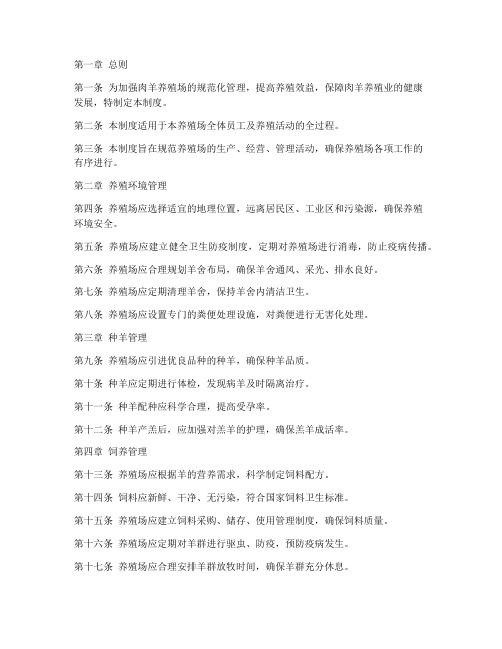 第一章 总则

第一条 为加强肉羊养殖场的规范化管理，提高养殖效益，保障肉羊养殖业的健康发展，特制定本制度。

第二条 本制度适用于本养殖场全体员工及养殖活动的全过程。

第三条 本制度旨在规范养殖场的生产、经营、管理活动，确保养殖场各项工作的有序进行。

第二章 养殖环境管理

第四条 养殖场应选择适宜的地理位置，远离居民区、工业区和污染源，确保养殖环境安全。

第五条 养殖场应建立健全卫生防疫制度，定期对养殖场进行消毒，防止疫病传播。

第六条 养殖场应合理规划羊舍布局，确保羊舍通风、采光、排水良好。

第七条 养殖场应定期清理羊舍，保持羊舍内清洁卫生。

第八条 养殖场应设置专门的粪便处理设施，对粪便进行无害化处理。

第三章 种羊管理

第九条 养殖场应引进优良品种的种羊，确保种羊品质。

第十条 种羊应定期进行体检，发现病羊及时隔离治疗。

第十一条 种羊配种应科学合理，提高受孕率。

第十二条 种羊产羔后，应加强对羔羊的护理，确保羔羊成活率。

第四章 饲养管理

第十三条 养殖场应根据羊的营养需求，科学制定饲料配方。

第十四条 饲料应新鲜、干净、无污染，符合国家饲料卫生标准。

第十五条 养殖场应建立饲料采购、储存、使用管理制度，确保饲料质量。

第十六条 养殖场应定期对羊群进行驱虫、防疫，预防疫病发生。

第十七条 养殖场应合理安排羊群放牧时间，确保羊群充分休息。